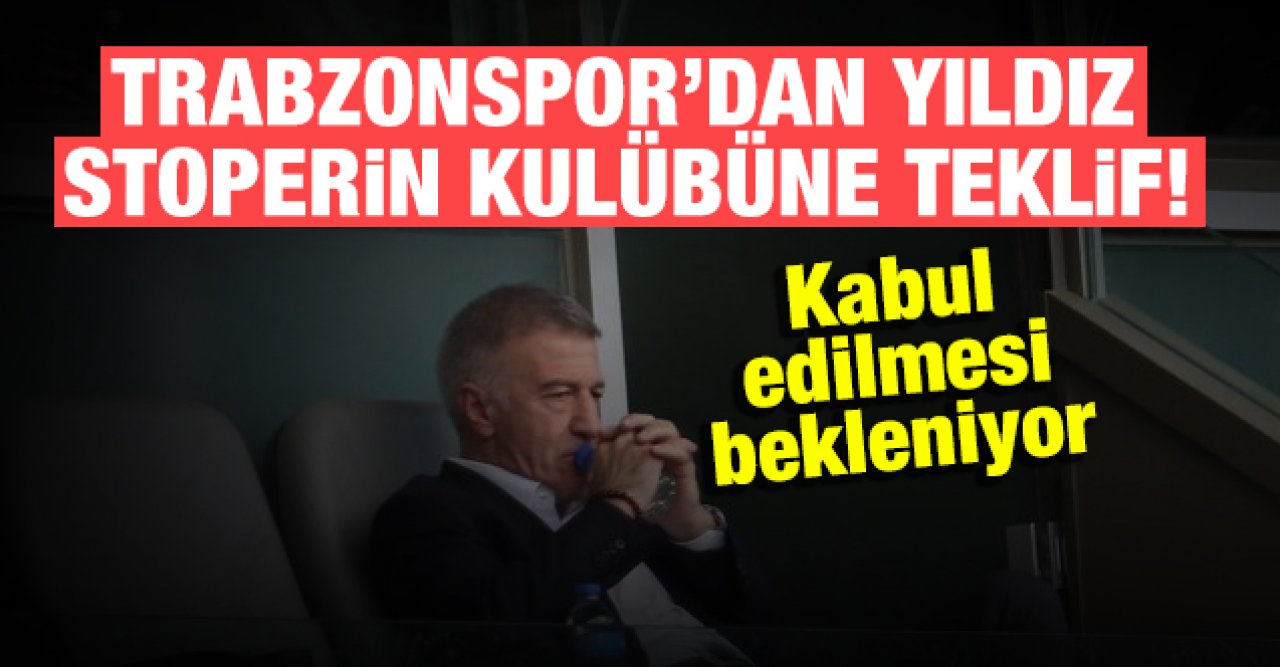 TRABZONSPOR'DAN YILDIZ STOPERİN KULÜBÜNE TEKLİF!

Kabul edilmesi bekleniyor